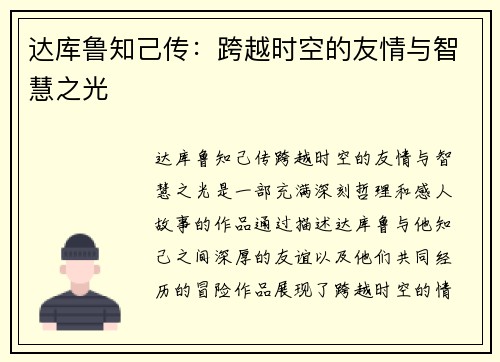 达库鲁知己传：跨越时空的友情与智慧之光

达库鲁知己传跨越时空的友情与智慧之光是一部充满深刻哲理和感人故事的作品通过描述达库鲁与他知己之间深厚的友谊以及他们共同经历的冒险作品展现了跨越时空的情